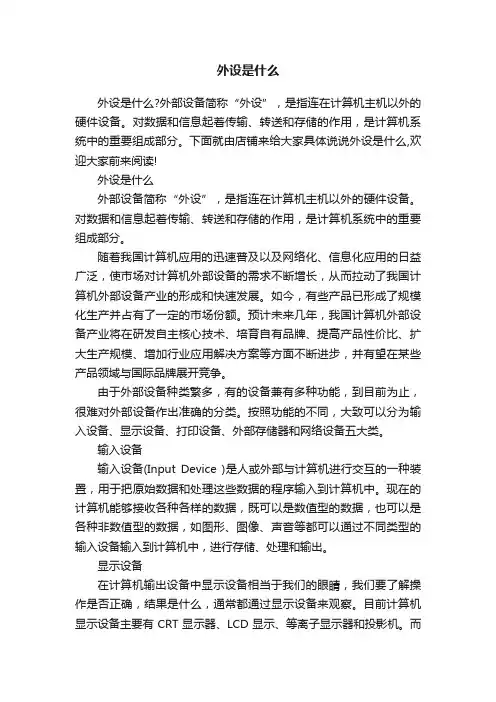 外设是什么

外设是什么?外部设备简称“外设”，是指连在计算机主机以外的硬件设备。对数据和信息起着传输、转送和存储的作用，是计算机系统中的重要组成部分。下面就由店铺来给大家具体说说外设是什么,欢迎大家前来阅读!

外设是什么

外部设备简称“外设”，是指连在计算机主机以外的硬件设备。对数据和信息起着传输、转送和存储的作用，是计算机系统中的重要组成部分。

随着我国计算机应用的迅速普及以及网络化、信息化应用的日益广泛，使市场对计算机外部设备的需求不断增长，从而拉动了我国计算机外部设备产业的形成和快速发展。如今，有些产品已形成了规模化生产并占有了一定的市场份额。预计未来几年，我国计算机外部设备产业将在研发自主核心技术、培育自有品牌、提高产品性价比、扩大生产规模、增加行业应用解决方案等方面不断进步，并有望在某些产品领域与国际品牌展开竞争。

由于外部设备种类繁多，有的设备兼有多种功能，到目前为止，很难对外部设备作出准确的分类。按照功能的不同，大致可以分为输入设备、显示设备、打印设备、外部存储器和网络设备五大类。

输入设备

输入设备(Input Device )是人或外部与计算机进行交互的一种装置，用于把原始数据和处理这些数据的程序输入到计算机中。现在的计算机能够接收各种各样的数据，既可以是数值型的数据，也可以是各种非数值型的数据，如图形、图像、声音等都可以通过不同类型的输入设备输入到计算机中，进行存储、处理和输出。

显示设备

在计算机输出设备中显示设备相当于我们的眼睛，我们要了解操作是否正确，结果是什么，通常都通过显示设备来观察。目前计算机显示设备主要有 CRT 显示器、LCD 显示、等离子显示器和投影机。而